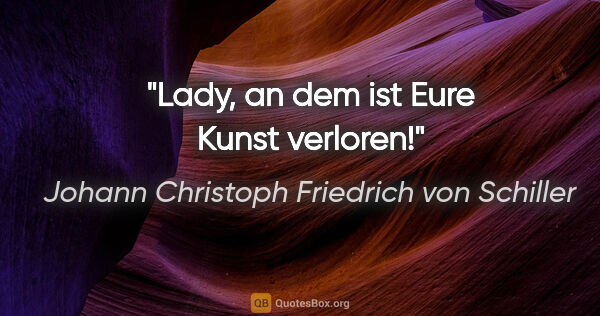 "Lady, an dem ist Eure Kunst verloren!"

Johann Christoph Friedrich von Schiller

QB QuotesBox.org